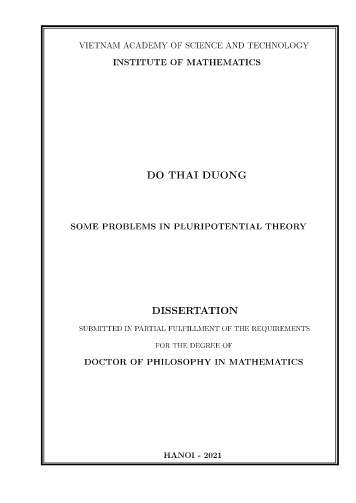 VIETNAM ACADEMY OF SCIENCE AND TECHNOLOGY
INSTITUTE OF MATHEMATICS

DO THAI DUONG

SOME PROBLEMS IN PLURIPOTENTIAL THEORY

DISSERTATION
SUBMITTED IN PARTIAL FULFILLMENT OF THE REQUIREMENTS
FOR THE DEGREE OF
DOCTOR OF PHILOSOPHY IN MATHEMATICS

HANOI - 2021